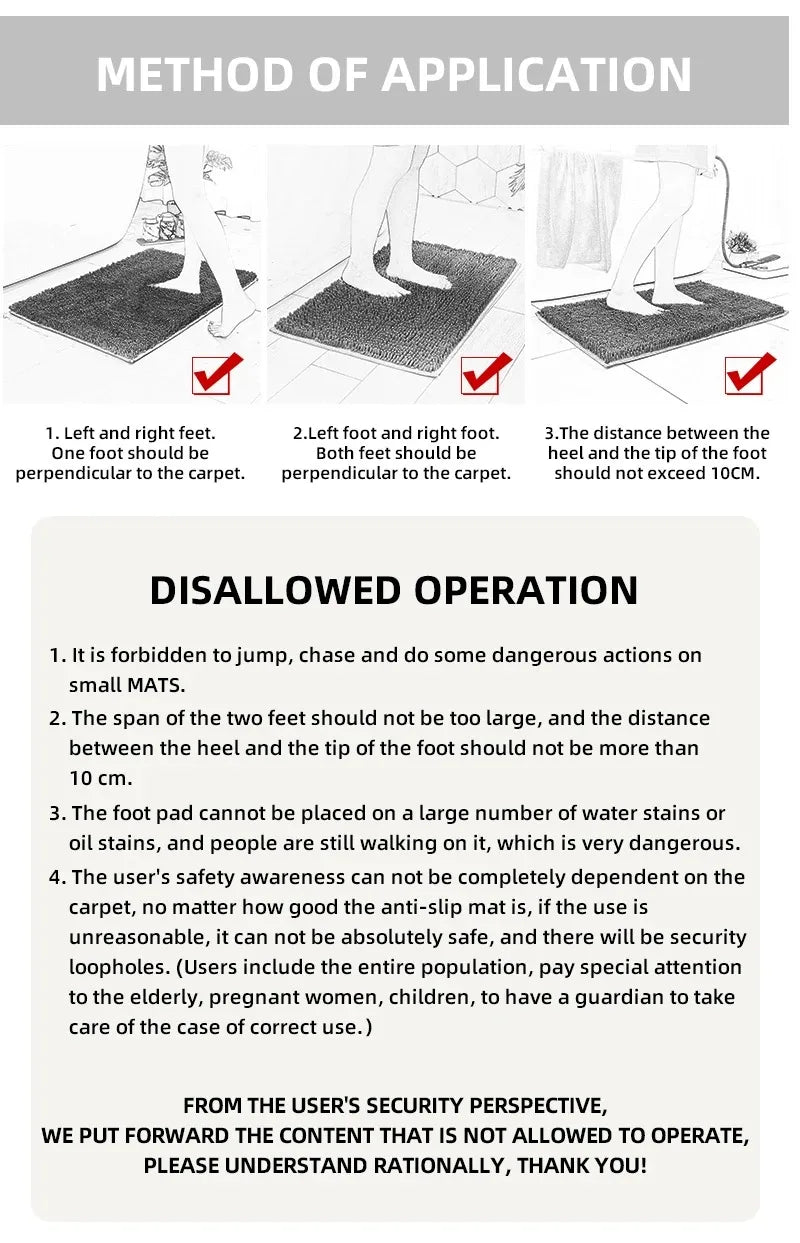 METHOD OF APPLICATION

1. Left and right feet.
One foot should be
perpendicular to the carpet.

2.Left foot and right foot.
Both feet should be
perpendicular to the carpet.

3.The distance between the
heel and the tip of the foot
should not exceed 10CM.

DISALLOWED OPERATION

1. It is forbidden to jump, chase and do some dangerous actions on small MATS.

2. The span of the two feet should not be too large, and the distance between the heel and the tip of the foot should not be more than 10 cm.

3. The foot pad cannot be placed on a large number of water stains or oil stains, and people are still walking on it, which is very dangerous.

4. The user's safety awareness can not be completely dependent on the carpet, no matter how good the anti-slip mat is, if the use is unreasonable, it can not be absolutely safe, and there will be security loopholes. (Users include the entire population, pay special attention to the elderly, pregnant women, children, to have a guardian to take care of the case of correct use.)

FROM THE USER'S SECURITY PERSPECTIVE,
WE PUT FORWARD THE CONTENT THAT IS NOT ALLOWED TO OPERATE,
PLEASE UNDERSTAND RATIONALLY, THANK YOU!